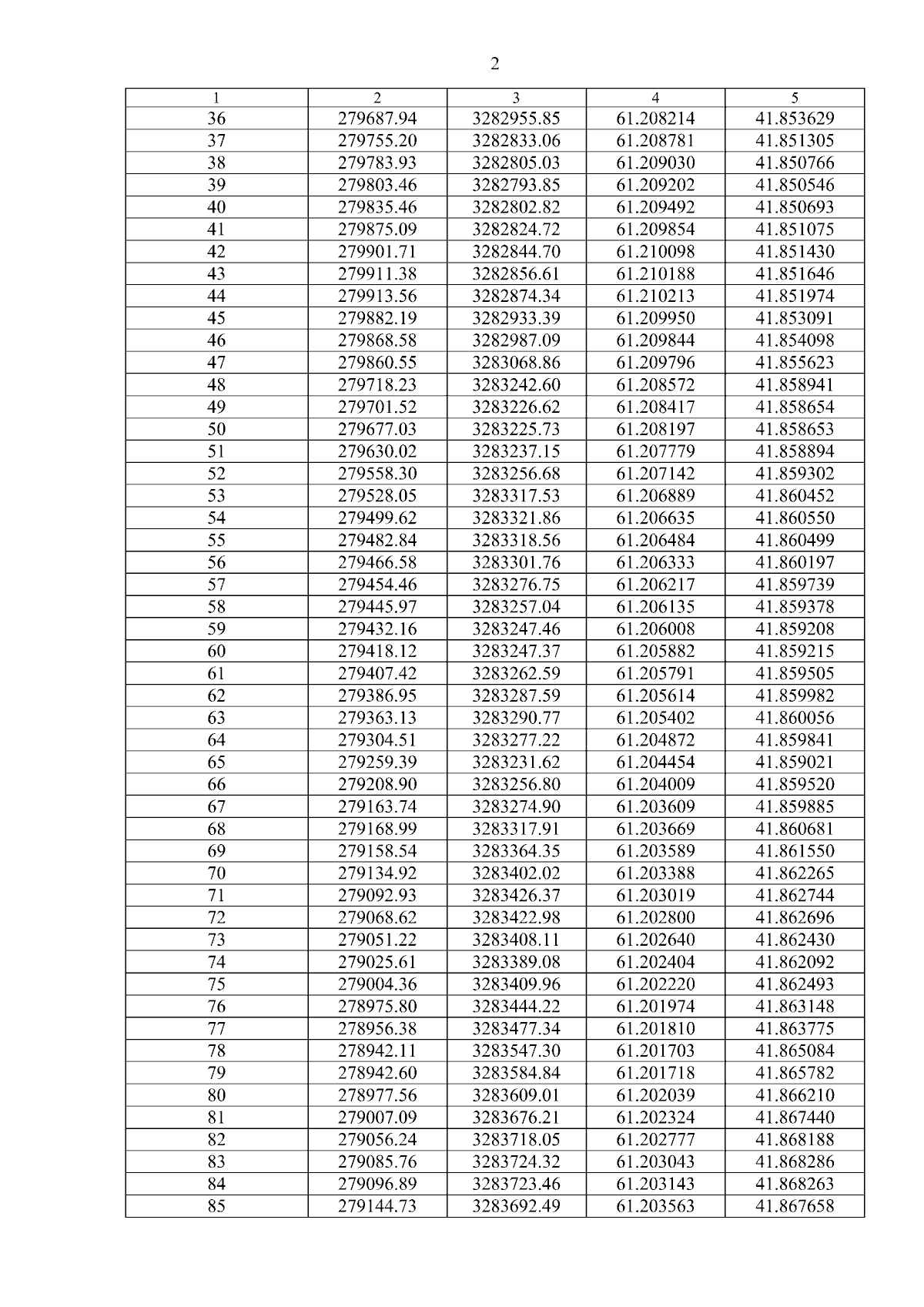 2

| 1 | 2 | 3 | 4 | 5 |
|---|---|---|---|---|
| 36 | 279687.94 | 3282955.85 | 61.208214 | 41.853629 |
| 37 | 279755.20 | 3282833.06 | 61.208781 | 41.851305 |
| 38 | 279783.93 | 3282805.03 | 61.209030 | 41.850766 |
| 39 | 279803.46 | 3282793.85 | 61.209202 | 41.850546 |
| 40 | 279835.46 | 3282802.82 | 61.209492 | 41.850693 |
| 41 | 279875.09 | 3282824.72 | 61.209854 | 41.851075 |
| 42 | 279901.71 | 3282844.70 | 61.210098 | 41.851430 |
| 43 | 279911.38 | 3282856.61 | 61.210188 | 41.851646 |
| 44 | 279913.56 | 3282874.34 | 61.210213 | 41.851974 |
| 45 | 279882.19 | 3282933.39 | 61.209950 | 41.853091 |
| 46 | 279868.58 | 3282987.09 | 61.209844 | 41.854098 |
| 47 | 279860.55 | 3283068.86 | 61.209796 | 41.855623 |
| 48 | 279718.23 | 3283242.60 | 61.208572 | 41.858941 |
| 49 | 279701.52 | 3283226.62 | 61.208417 | 41.858654 |
| 50 | 279677.03 | 3283225.73 | 61.208197 | 41.858653 |
| 51 | 279630.02 | 3283237.15 | 61.207779 | 41.858894 |
| 52 | 279558.30 | 3283256.68 | 61.207142 | 41.859302 |
| 53 | 279528.05 | 3283317.53 | 61.206889 | 41.860452 |
| 54 | 279499.62 | 3283321.86 | 61.206635 | 41.860550 |
| 55 | 279482.84 | 3283318.56 | 61.206484 | 41.860499 |
| 56 | 279466.58 | 3283301.76 | 61.206333 | 41.860197 |
| 57 | 279454.46 | 3283276.75 | 61.206217 | 41.859739 |
| 58 | 279445.97 | 3283257.04 | 61.206135 | 41.859378 |
| 59 | 279432.16 | 3283247.46 | 61.206008 | 41.859208 |
| 60 | 279418.12 | 3283247.37 | 61.205882 | 41.859215 |
| 61 | 279407.42 | 3283262.59 | 61.205791 | 41.859505 |
| 62 | 279386.95 | 3283287.59 | 61.205614 | 41.859982 |
| 63 | 279363.13 | 3283290.77 | 61.205402 | 41.860056 |
| 64 | 279304.51 | 3283277.22 | 61.204872 | 41.859841 |
| 65 | 279259.39 | 3283231.62 | 61.204454 | 41.859021 |
| 66 | 279208.90 | 3283256.80 | 61.204009 | 41.859520 |
| 67 | 279163.74 | 3283274.90 | 61.203609 | 41.859885 |
| 68 | 279168.99 | 3283317.91 | 61.203669 | 41.860681 |
| 69 | 279158.54 | 3283364.35 | 61.203589 | 41.861550 |
| 70 | 279134.92 | 3283402.02 | 61.203388 | 41.862265 |
| 71 | 279092.93 | 3283426.37 | 61.203019 | 41.862744 |
| 72 | 279068.62 | 3283422.98 | 61.202800 | 41.862696 |
| 73 | 279051.22 | 3283408.11 | 61.202640 | 41.862430 |
| 74 | 279025.61 | 3283389.08 | 61.202404 | 41.862092 |
| 75 | 279004.36 | 3283409.96 | 61.202220 | 41.862493 |
| 76 | 278975.80 | 3283444.22 | 61.201974 | 41.863148 |
| 77 | 278956.38 | 3283477.34 | 61.201810 | 41.863775 |
| 78 | 278942.11 | 3283547.30 | 61.201703 | 41.865084 |
| 79 | 278942.60 | 3283584.84 | 61.201718 | 41.865782 |
| 80 | 278977.56 | 3283609.01 | 61.202039 | 41.866210 |
| 81 | 279007.09 | 3283676.21 | 61.202324 | 41.867440 |
| 82 | 279056.24 | 3283718.05 | 61.202777 | 41.868188 |
| 83 | 279085.76 | 3283724.32 | 61.203043 | 41.868286 |
| 84 | 279096.89 | 3283723.46 | 61.203143 | 41.868263 |
| 85 | 279144.73 | 3283692.49 | 61.203563 | 41.867658 |